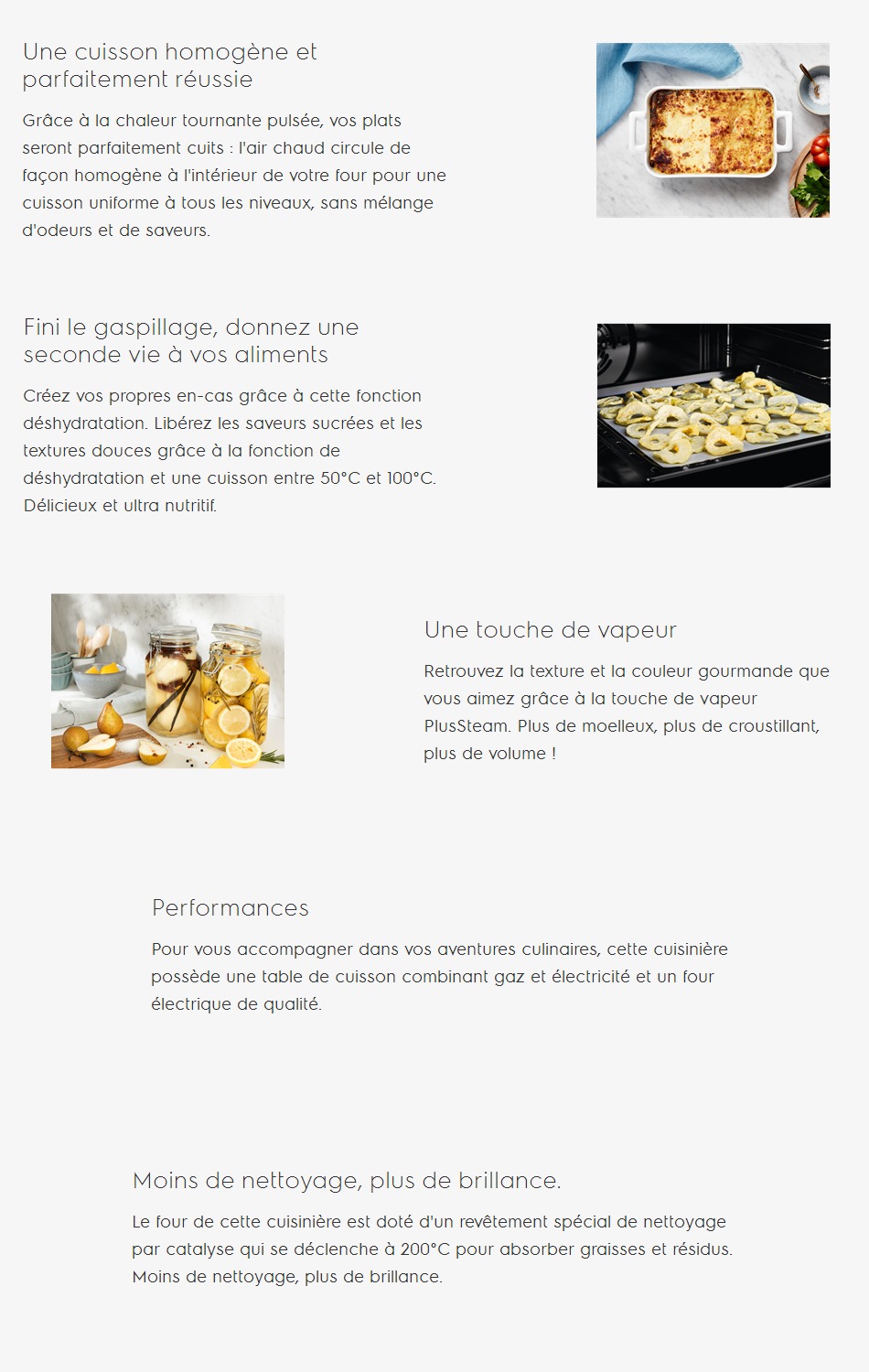 Une cuisson homogène et parfaitement réussie

Grâce à la chaleur tournante pulsée, vos plats seront parfaitement cuits : l'air chaud circule de façon homogène à l'intérieur de votre four pour une cuisson uniforme à tous les niveaux, sans mélange d'odeurs et de saveurs.

Fini le gaspillage, donnez une seconde vie à vos aliments

Créez vos propres en-cas grâce à cette fonction déshydratation. Libérez les saveurs sucrées et les textures douces grâce à la fonction de déshydratation et une cuisson entre 50°C et 100°C. Délicieux et ultra nutritif.

Une touche de vapeur

Retrouvez la texture et la couleur gourmande que vous aimez grâce à la touche de vapeur PlusSteam. Plus de moelleux, plus de croustillant, plus de volume !

Performances

Pour vous accompagner dans vos aventures culinaires, cette cuisinière possède une table de cuisson combinant gaz et électricité et un four électrique de qualité.

Moins de nettoyage, plus de brillance.

Le four de cette cuisinière est doté d'un revêtement spécial de nettoyage par catalyse qui se déclenche à 200°C pour absorber graisses et résidus. Moins de nettoyage, plus de brillance.